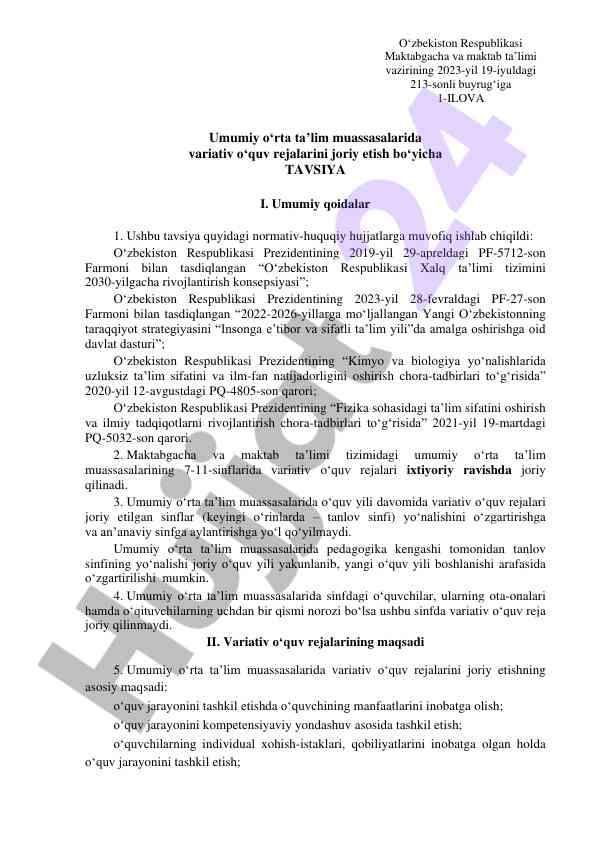 O‘zbekiston Respublikasi
Maktabgacha va maktab ta’limi vazirining 2023-yil 19-iyuldagi 213-sonli buyrug‘iga
1-ILOVA

Umumiy o‘rta ta’lim muassasalarida variativ o‘quv rejalarini joriy etish bo‘yicha
TAVSIYA

I. Umumiy qoidalar

1. Ushbu tavsiya quyidagi normativ-huquqiy hujjatlarga muvofiq ishlab chiqildi:

O‘zbekiston Respublikasi Prezidentining 2019-yil 29-apreldagi PF-5712-son Farmoni bilan tasdiqlangan “O‘zbekiston Respublikasi Xalq ta’limi tizimini 2030-yilgacha rivojlantirish konsepsiyasi”;

O‘zbekiston Respublikasi Prezidentining 2023-yil 28-fevraldagi PF-27-son Farmoni bilan tasdiqlangan “2022-2026-yillarga mo‘ljallangan Yangi O‘zbekistonning taraqqiyot strategiyasini “Insonga e’tibor va sifatli ta’lim yili”da amalga oshirishga oid davlat dasturi”;

O‘zbekiston Respublikasi Prezidentining “Kimyo va biologiya yo‘nalishlarida uzluksiz ta’lim sifatini va ilm-fan natijadorligini oshirish chora-tadbirlari to‘g‘risida” 2020-yil 12-avgustdagi PQ-4805-son qarori;

O‘zbekiston Respublikasi Prezidentining “Fizika sohasidagi ta’lim sifatini oshirish va ilmiy tadqiqotlarni rivojlantirish chora-tadbirlari to‘g‘risida” 2021-yil 19-martdagi PQ-5032-son qarori.

2. Maktabgacha va maktab ta’limi tizimidagi umumiy o‘rta ta’lim muassasalarining 7-11-sinflarida variativ o‘quv rejalari ixtiyoriy ravishda joriy qilinadi.

3. Umumiy o‘rta ta’lim muassasalarida o‘quv yili davomida variativ o‘quv rejalari joriy etilgan sinflar (keyingi o‘rinlarda – tanlov sinfi) yo‘nalishini o‘zgartirishga va an’anaviy sinfga aylantirishga yo‘l qo‘yilmaydi.

Umumiy o‘rta ta’lim muassasalarida pedagogika kengashi tomonidan tanlov sinfining yo‘nalishi joriy o‘quv yili yakunlanib, yangi o‘quv yili boshlanishi arafasida o‘zgartirilishi mumkin.

4. Umumiy o‘rta ta’lim muassasalarida sinfdagi o‘quvchilar, ularning ota-onalari hamda o‘qituvchilarning uchdan bir qismi norozi bo‘lsa ushbu sinfda variativ o‘quv reja joriy qilinmaydi.

II. Variativ o‘quv rejalarining maqsadi

5. Umumiy o‘rta ta’lim muassasalarida variativ o‘quv rejalarini joriy etishning asosiy maqsadi:

o‘quv jarayonini tashkil etishda o‘quvchining manfaatlarini inobatga olish;

o‘quv jarayonini kompetensiyaviy yondashuv asosida tashkil etish;

o‘quvchilarning individual xohish-istaklari, qobiliyatlarini inobatga olgan holda o‘quv jarayonini tashkil etish;

Hujjat24